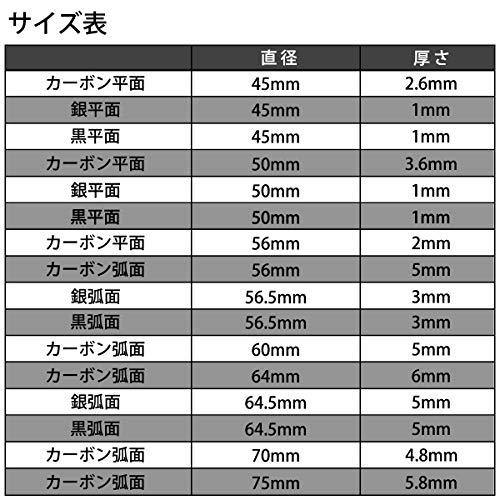 サイズ表

| | 直径 | 厚さ |
|---|---|---|
| カーボン平面 | 45mm | 2.6mm |
| 銀平面 | 45mm | 1mm |
| 黒平面 | 45mm | 1mm |
| カーボン平面 | 50mm | 3.6mm |
| 銀平面 | 50mm | 1mm |
| 黒平面 | 50mm | 1mm |
| カーボン平面 | 56mm | 2mm |
| カーボン弧面 | 56mm | 5mm |
| 銀弧面 | 56.5mm | 3mm |
| 黒弧面 | 56.5mm | 3mm |
| カーボン弧面 | 60mm | 5mm |
| カーボン弧面 | 64mm | 6mm |
| 銀弧面 | 64.5mm | 5mm |
| 黒弧面 | 64.5mm | 5mm |
| カーボン弧面 | 70mm | 4.8mm |
| カーボン弧面 | 75mm | 5.8mm |